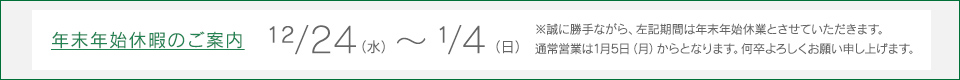 年末年始休暇のご案内 12/24（水）～ 1/4（日）

※誠に勝手ながら、左記期間は年末年始休業とさせていただきます。
通常営業は1月5日（月）からとなります。何卒よろしくお願い申し上げます。